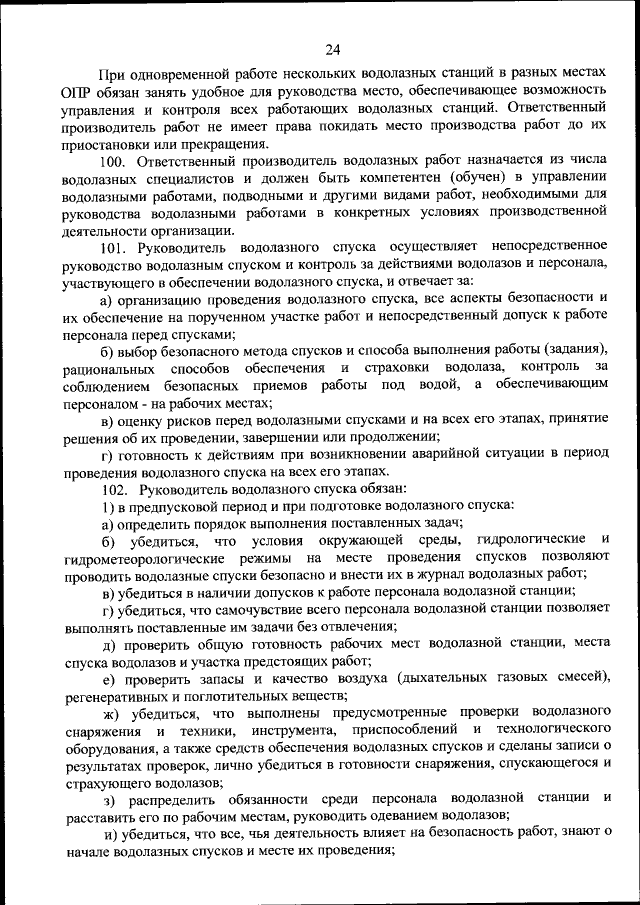 24

При одновременной работе нескольких водолазных станций в разных местах ОПР обязан занять удобное для руководства место, обеспечивающее возможность управления и контроля всех работающих водолазных станций. Ответственный производитель работ не имеет права покидать место производства работ до их приостановки или прекращения.

100. Ответственный производитель водолазных работ назначается из числа водолазных специалистов и должен быть компетентен (обучен) в управлении водолазными работами, подводными и другими видами работ, необходимыми для руководства водолазными работами в конкретных условиях производственной деятельности организации.

101. Руководитель водолазного спуска осуществляет непосредственное руководство водолазным спуском и контроль за действиями водолазов и персонала, участвующего в обеспечении водолазного спуска, и отвечает за:

а) организацию проведения водолазного спуска, все аспекты безопасности и их обеспечение на порученном участке работ и непосредственный допуск к работе персонала перед спусками;

б) выбор безопасного метода спусков и способа выполнения работы (задания), рациональных способов обеспечения и страховки водолаза, контроль за соблюдением безопасных приемов работы под водой, а обеспечивающим персоналом - на рабочих местах;

в) оценку рисков перед водолазными спусками и на всех его этапах, принятие решения об их проведении, завершении или продолжении;

г) готовность к действиям при возникновении аварийной ситуации в период проведения водолазного спуска на всех его этапах.

102. Руководитель водолазного спуска обязан:

1) в предпусковой период и при подготовке водолазного спуска:

а) определить порядок выполнения поставленных задач;

б) убедиться, что условия окружающей среды, гидрологические и гидрометеорологические режимы на месте проведения спусков позволяют проводить водолазные спуски безопасно и внести их в журнал водолазных работ;

в) убедиться в наличии допусков к работе персонала водолазной станции;

г) убедиться, что самочувствие всего персонала водолазной станции позволяет выполнять поставленные им задачи без отвлечения;

д) проверить общую готовность рабочих мест водолазной станции, места спуска водолазов и участка предстоящих работ;

е) проверить запасы и качество воздуха (дыхательных газовых смесей), регенеративных и поглотительных веществ;

ж) убедиться, что выполнены предусмотренные проверки водолазного снаряжения и техники, инструмента, приспособлений и технологического оборудования, а также средств обеспечения водолазных спусков и сделаны записи о результатах проверок, лично убедиться в готовности снаряжения, спускающегося и страхующего водолазов;

з) распределить обязанности среди персонала водолазной станции и расставить его по рабочим местам, руководить одеванием водолазов;

и) убедиться, что все, чья деятельность влияет на безопасность работ, знают о начале водолазных спусков и месте их проведения;